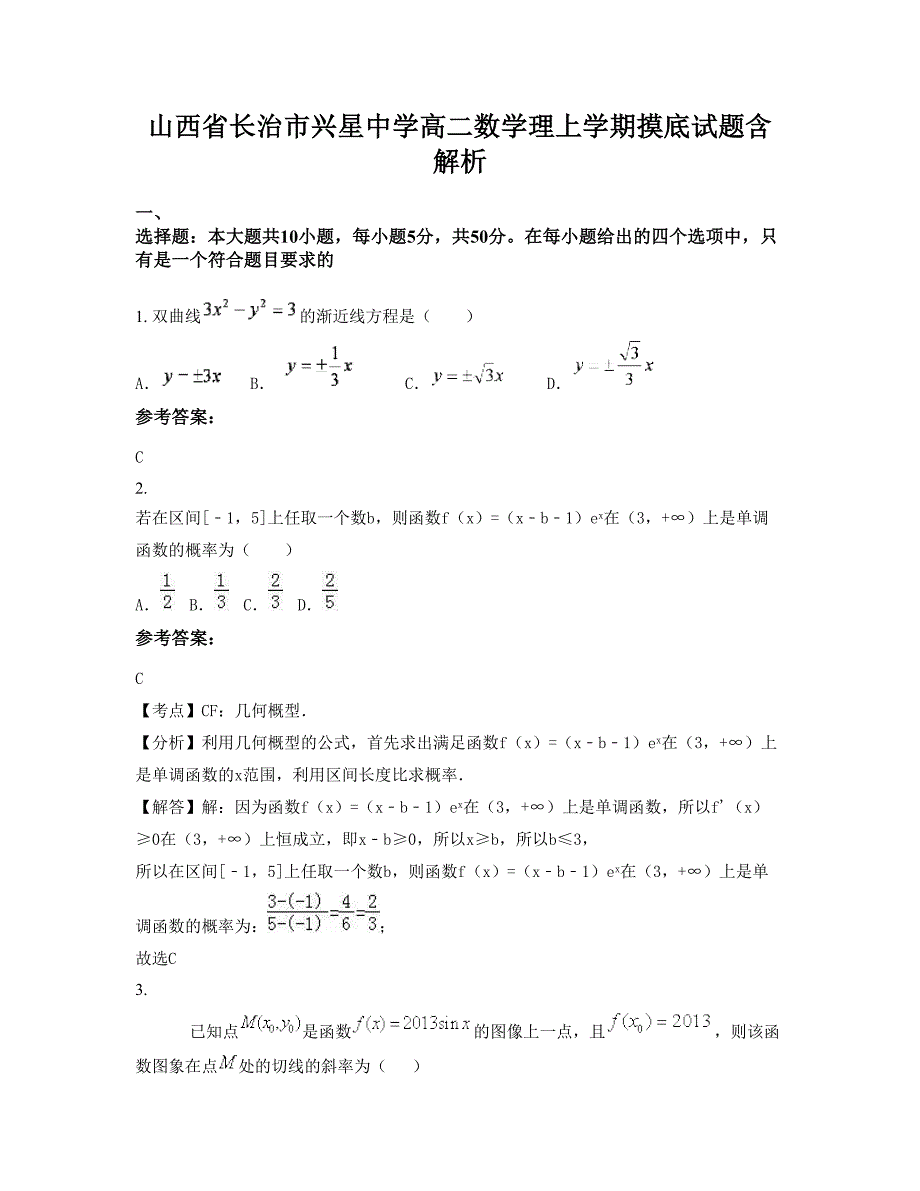 山西省长治市兴星中学高二数学理上学期摸底试题含解析

一、
选择题：本大题共10小题，每小题5分，共50分。在每小题给出的四个选项中，只有是一个符合题目要求的

1. 双曲线$3x^2-y^2=3$的渐近线方程是（　　）

A. $y=\pm 3x$　　B. $y=\pm\frac{1}{3}x$　　C. $y=\pm\sqrt{3}x$　　D. $y=\pm\frac{\sqrt{3}}{3}x$

参考答案：

C

2.
若在区间[－1，5]上任取一个数b，则函数f（x）=（x－b－1）$e^x$在（3，+∞）上是单调函数的概率为（　　）

A. $\frac{1}{2}$ B. $\frac{1}{3}$ C. $\frac{2}{3}$ D. $\frac{2}{5}$

参考答案：

C

【考点】CF：几何概型.

【分析】利用几何概型的公式，首先求出满足函数f（x）=（x－b－1）$e^x$在（3，+∞）上是单调函数的x范围，利用区间长度比求概率.

【解答】解：因为函数f（x）=（x－b－1）$e^x$在（3，+∞）上是单调函数，所以f'（x）≥0在（3，+∞）上恒成立，即x－b≥0，所以x≥b，所以b≤3，

所以在区间[－1，5]上任取一个数b，则函数f（x）=（x－b－1）$e^x$在（3，+∞）上是单调函数的概率为：$\frac{3-(-1)}{5-(-1)}=\frac{4}{6}=\frac{2}{3}$；

故选C

3.

已知点$M(x_0,y_0)$是函数$f(x)=2013\sin x$的图像上一点，且$f(x_0)=2013$，则该函数图象在点$M$处的切线的斜率为（　　）